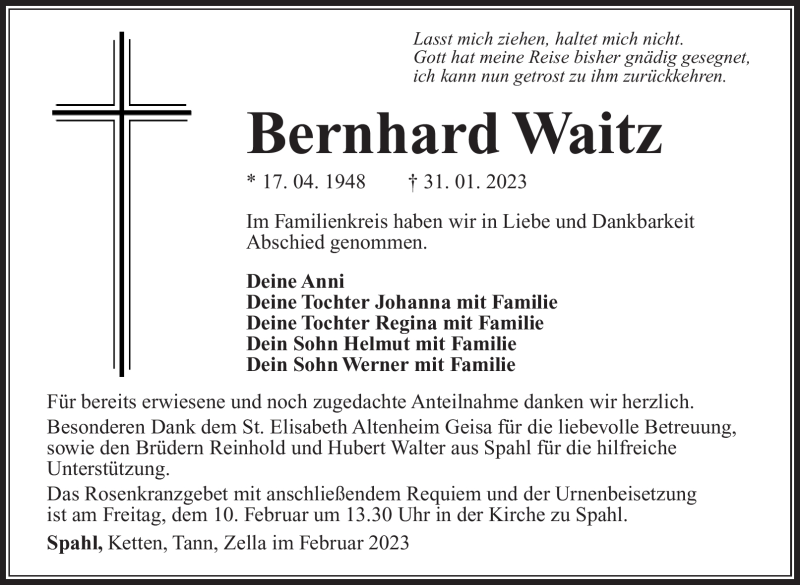 Lasst mich ziehen, haltet mich nicht.
Gott hat meine Reise bisher gnädig gesegnet,
ich kann nun getrost zu ihm zurückkehren.

Bernhard Waitz

* 17. 04. 1948 † 31. 01. 2023

Im Familienkreis haben wir in Liebe und Dankbarkeit Abschied genommen.

Deine Anni
Deine Tochter Johanna mit Familie
Deine Tochter Regina mit Familie
Dein Sohn Helmut mit Familie
Dein Sohn Werner mit Familie

Für bereits erwiesene und noch zugedachte Anteilnahme danken wir herzlich.

Besonderen Dank dem St. Elisabeth Altenheim Geisa für die liebevolle Betreuung, sowie den Brüdern Reinhold und Hubert Walter aus Spahl für die hilfreiche Unterstützung.

Das Rosenkranzgebet mit anschließendem Requiem und der Urnenbeisetzung ist am Freitag, dem 10. Februar um 13.30 Uhr in der Kirche zu Spahl.

Spahl, Ketten, Tann, Zella im Februar 2023